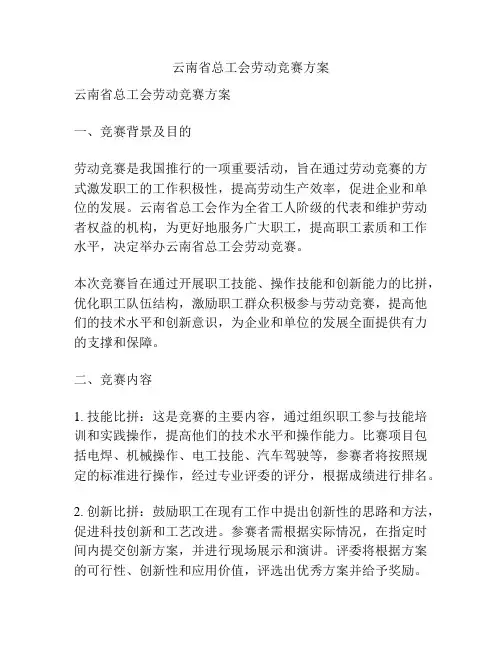 云南省总工会劳动竞赛方案

云南省总工会劳动竞赛方案

一、竞赛背景及目的

劳动竞赛是我国推行的一项重要活动，旨在通过劳动竞赛的方式激发职工的工作积极性，提高劳动生产效率，促进企业和单位的发展。云南省总工会作为全省工人阶级的代表和维护劳动者权益的机构，为更好地服务广大职工，提高职工素质和工作水平，决定举办云南省总工会劳动竞赛。

本次竞赛旨在通过开展职工技能、操作技能和创新能力的比拼，优化职工队伍结构，激励职工群众积极参与劳动竞赛，提高他们的技术水平和创新意识，为企业和单位的发展全面提供有力的支撑和保障。

二、竞赛内容

1. 技能比拼：这是竞赛的主要内容，通过组织职工参与技能培训和实践操作，提高他们的技术水平和操作能力。比赛项目包括电焊、机械操作、电工技能、汽车驾驶等，参赛者将按照规定的标准进行操作，经过专业评委的评分，根据成绩进行排名。

2. 创新比拼：鼓励职工在现有工作中提出创新性的思路和方法，促进科技创新和工艺改进。参赛者需根据实际情况，在指定时间内提交创新方案，并进行现场展示和演讲。评委将根据方案的可行性、创新性和应用价值，评选出优秀方案并给予奖励。